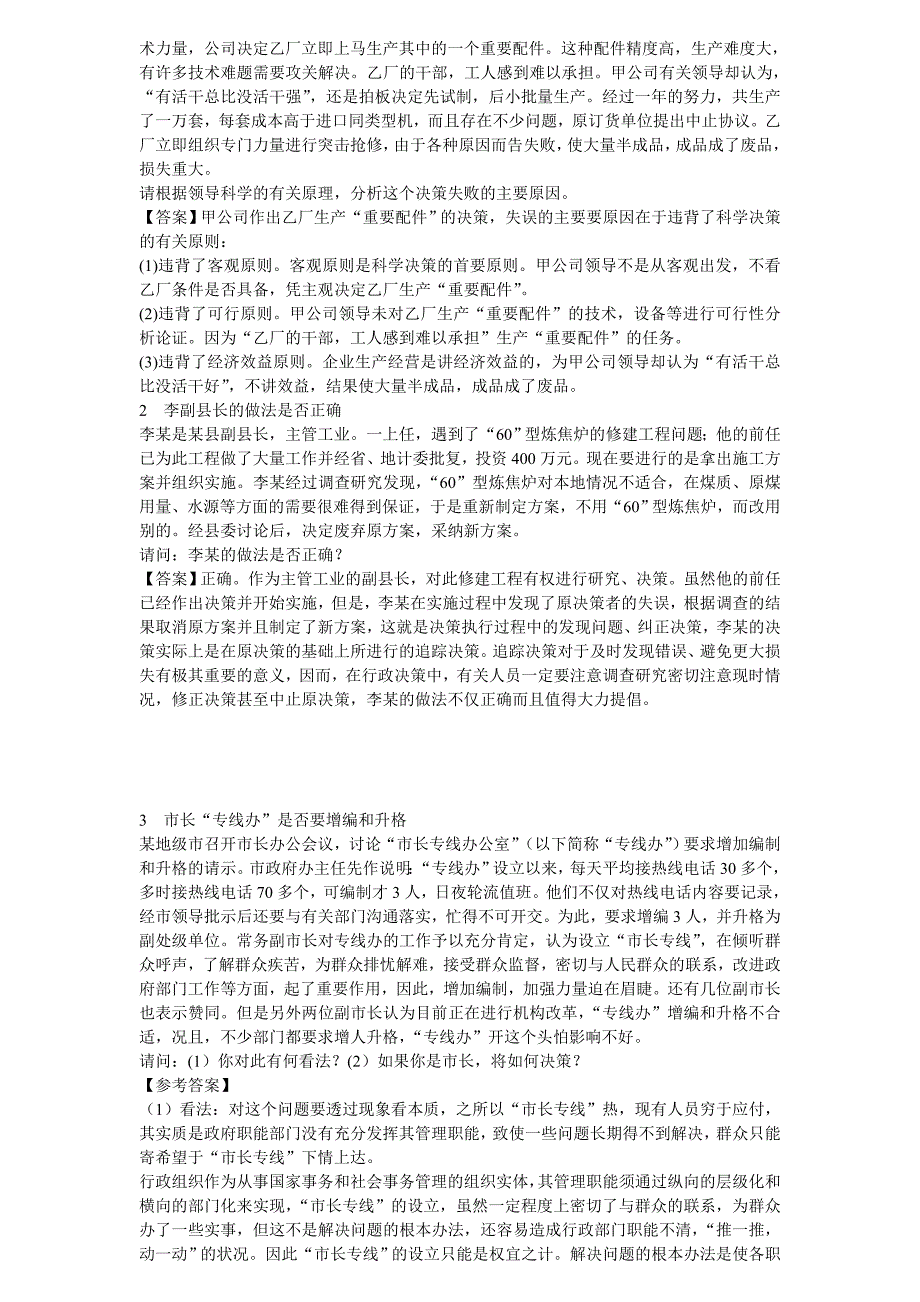 术力量，公司决定乙厂立即上马生产其中的一个重要配件。这种配件精度高，生产难度大，有许多技术难题需要攻关解决。乙厂的干部，工人感到难以承担。甲公司有关领导却认为，“有活干总比没活干强”，还是拍板决定先试制，后小批量生产。经过一年的努力，共生产了一万套，每套成本高于进口同类型机，而且存在不少问题，原订货单位提出中止协议。乙厂立即组织专门力量进行突击抢修，由于各种原因而告失败，使大量半成品，成品成了废品，损失重大。
请根据领导科学的有关原理，分析这个决策失败的主要原因。
【答案】甲公司作出乙厂生产“重要配件”的决策，失误的主要要原因在于违背了科学决策的有关原则：
(1)违背了客观原则。客观原则是科学决策的首要原则。甲公司领导不是从客观出发，不看乙厂条件是否具备，凭主观决定乙厂生产“重要配件”。
(2)违背了可行原则。甲公司领导未对乙厂生产“重要配件”的技术，设备等进行可行性分析论证。因为“乙厂的干部，工人感到难以承担”生产“重要配件”的任务。
(3)违背了经济效益原则。企业生产经营是讲经济效益的，为甲公司领导却认为“有活干总比没活干好”，不讲效益，结果使大量半成品，成品成了废品。
2　李副县长的做法是否正确
李某是某县副县长，主管工业。一上任，遇到了“60”型炼焦炉的修建工程问题；他的前任已为此工程做了大量工作并经省、地计委批复，投资 400 万元。现在要进行的是拿出施工方案并组织实施。李某经过调查研究发现，“60”型炼焦炉对本地情况不适合，在煤质、原煤用量、水源等方面的需要很难得到保证，于是重新制定方案，不用“60”型炼焦炉，而改用别的。经县委讨论后，决定废弃原方案，采纳新方案。
请问：李某的做法是否正确？
【答案】正确。作为主管工业的副县长，对此修建工程有权进行研究、决策。虽然他的前任已经作出决策并开始实施，但是，李某在实施过程中发现了原决策者的失误，根据调查的结果取消原方案并且制定了新方案，这就是决策执行过程中的发现问题、纠正决策，李某的决策实际上是在原决策的基础上所进行的追踪决策。追踪决策对于及时发现错误、避免更大损失有极其重要的意义，因而，在行政决策中，有关人员一定要注意调查研究密切注意现时情况，修正决策甚至中止原决策，李某的做法不仅正确而且值得大力提倡。

3　市长“专线办”是否要增编和升格
某地级市召开市长办公会议，讨论“市长专线办公室”（以下简称“专线办”）要求增加编制和升格的请示。市政府办主任先作说明：“专线办”设立以来，每天平均接热线电话 30 多个，多时接热线电话 70 多个，可编制才 3 人，日夜轮流值班。他们不仅对热线电话内容要记录，经市领导批示后还要与有关部门沟通落实，忙得不可开交。为此，要求增编 3 人，并升格为副处级单位。常务副市长对专线办的工作予以充分肯定，认为设立“市长专线”，在倾听群众呼声，了解群众疾苦，为群众排忧解难，接受群众监督，密切与人民群众的联系，改进政府部门工作等方面，起了重要作用，因此，增加编制，加强力量迫在眉睫。还有几位副市长也表示赞同。但是另外两位副市长认为目前正在进行机构改革，“专线办”增编和升格不合适，况且，不少部门都要求增人升格，“专线办”开这个头怕影响不好。
请问：（1）你对此有何看法？（2）如果你是市长，将如何决策？
【参考答案】
（1）看法：对这个问题要透过现象看本质，之所以“市长专线”热，现有人员穷于应付，其实质是政府职能部门没有充分发挥其管理职能，致使一些问题长期得不到解决，群众只能寄希望于“市长专线”下情上达。
行政组织作为从事国家事务和社会事务管理的组织实体，其管理职能须通过纵向的层级化和横向的部门化来实现，“市长专线”的设立，虽然一定程度上密切了与群众的联系，为群众办了一些实事，但这不是解决问题的根本办法，还容易造成行政部门职能不清，“推一推，动一动”的状况。因此“市长专线”的设立只能是权宜之计。解决问题的根本办法是使各职